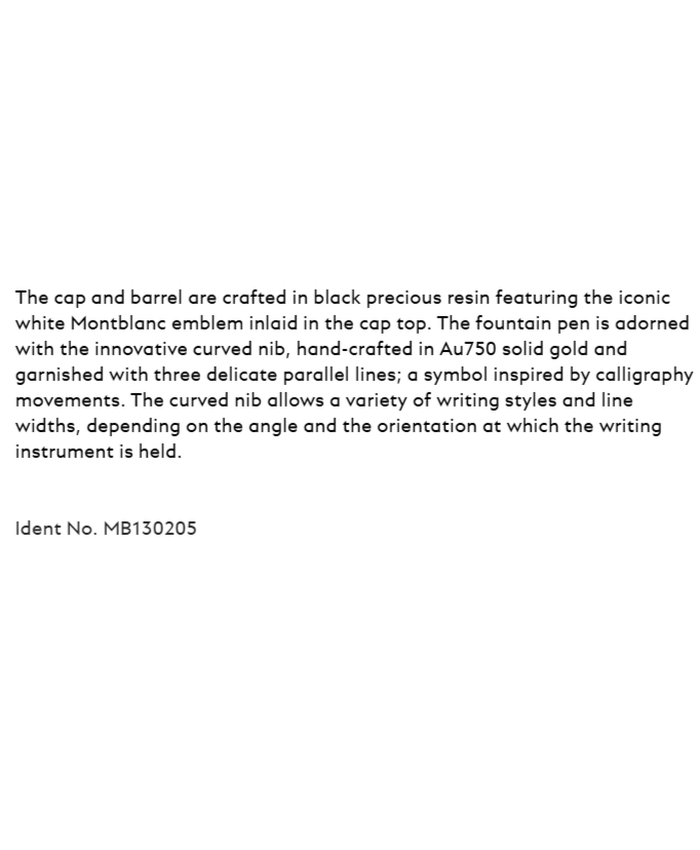 The cap and barrel are crafted in black precious resin featuring the iconic white Montblanc emblem inlaid in the cap top. The fountain pen is adorned with the innovative curved nib, hand-crafted in Au750 solid gold and garnished with three delicate parallel lines; a symbol inspired by calligraphy movements. The curved nib allows a variety of writing styles and line widths, depending on the angle and the orientation at which the writing instrument is held.

Ident No. MB130205